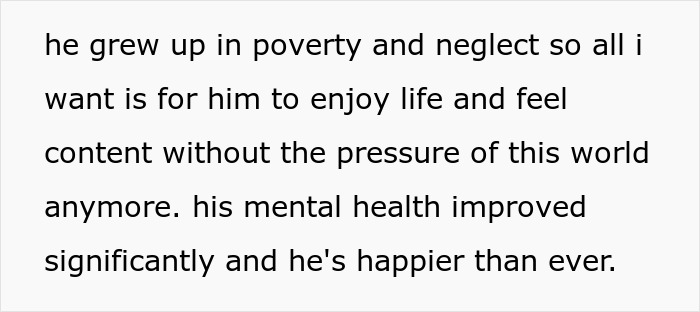 he grew up in poverty and neglect so all i want is for him to enjoy life and feel content without the pressure of this world anymore. his mental health improved significantly and he's happier than ever.